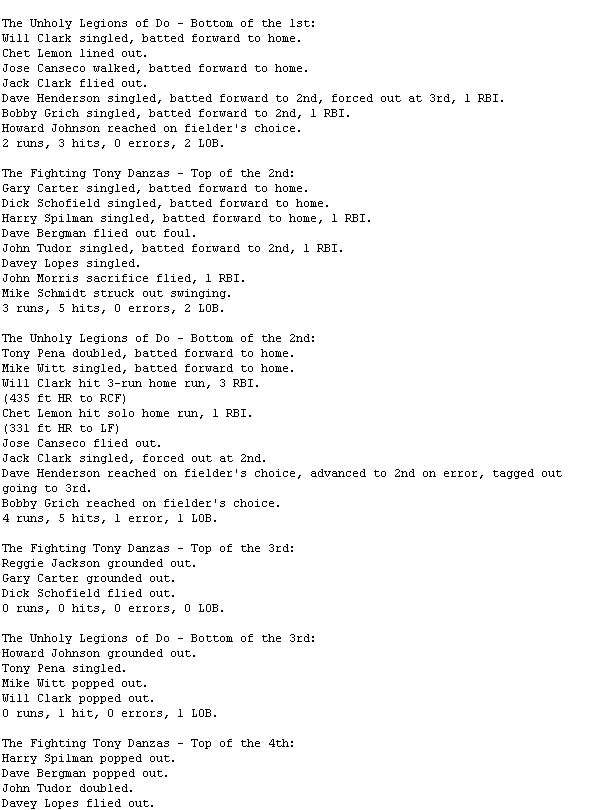 The Unholy Legions of Do - Bottom of the 1st:
Will Clark singled, batted forward to home.
Chet Lemon lined out.
Jose Canseco walked, batted forward to home.
Jack Clark flied out.
Dave Henderson singled, batted forward to 2nd, forced out at 3rd, 1 RBI.
Bobby Grich singled, batted forward to 2nd, 1 RBI.
Howard Johnson reached on fielder's choice.
2 runs, 3 hits, 0 errors, 2 LOB.

The Fighting Tony Danzas - Top of the 2nd:
Gary Carter singled, batted forward to home.
Dick Schofield singled, batted forward to home.
Harry Spilman singled, batted forward to home, 1 RBI.
Dave Bergman flied out foul.
John Tudor singled, batted forward to 2nd, 1 RBI.
Davey Lopes singled.
John Morris sacrifice flied, 1 RBI.
Mike Schmidt struck out swinging.
3 runs, 5 hits, 0 errors, 2 LOB.

The Unholy Legions of Do - Bottom of the 2nd:
Tony Pena doubled, batted forward to home.
Mike Witt singled, batted forward to home.
Will Clark hit 3-run home run, 3 RBI.
(435 ft HR to RCF)
Chet Lemon hit solo home run, 1 RBI.
(331 ft HR to LF)
Jose Canseco flied out.
Jack Clark singled, forced out at 2nd.
Dave Henderson reached on fielder's choice, advanced to 2nd on error, tagged out going to 3rd.
Bobby Grich reached on fielder's choice.
4 runs, 5 hits, 1 error, 1 LOB.

The Fighting Tony Danzas - Top of the 3rd:
Reggie Jackson grounded out.
Gary Carter grounded out.
Dick Schofield flied out.
0 runs, 0 hits, 0 errors, 0 LOB.

The Unholy Legions of Do - Bottom of the 3rd:
Howard Johnson grounded out.
Tony Pena singled.
Mike Witt popped out.
Will Clark popped out.
0 runs, 1 hit, 0 errors, 1 LOB.

The Fighting Tony Danzas - Top of the 4th:
Harry Spilman popped out.
Dave Bergman popped out.
John Tudor doubled.
Davey Lopes flied out.